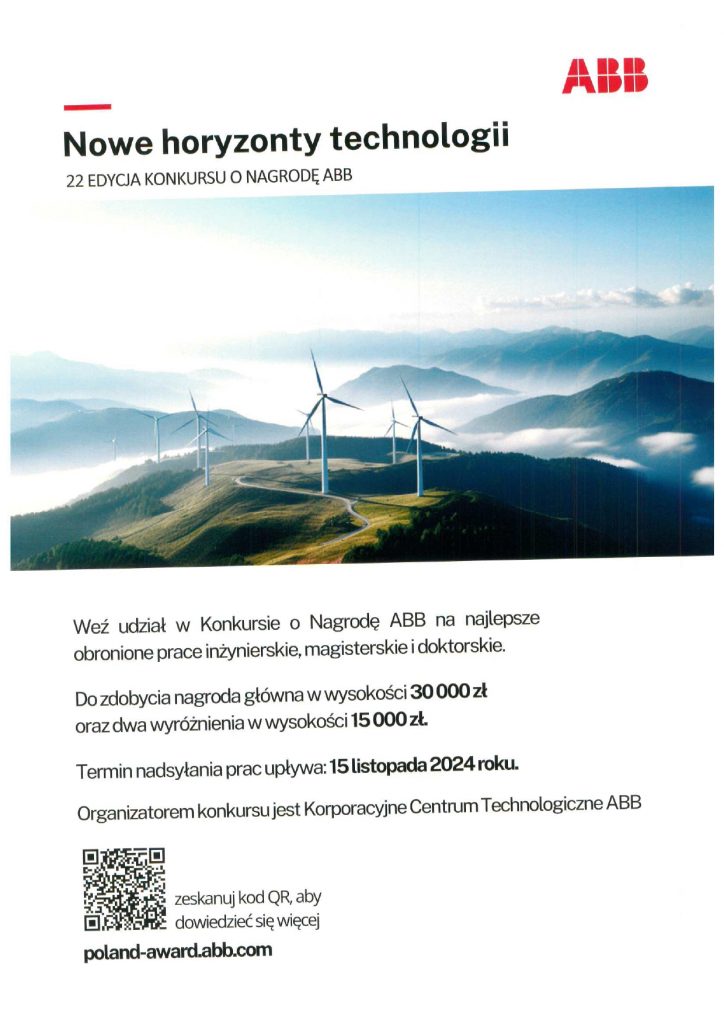 ABB

Nowe horyzonty technologii

22 EDYCJA KONKURSU O NAGRODĘ ABB

Weź udział w Konkursie o Nagrodę ABB na najlepsze obronione prace inżynierskie, magisterskie i doktorskie.

Do zdobycia nagroda główna w wysokości 30 000 zł oraz dwa wyróżnienia w wysokości 15 000 zł.

Termin nadsyłania prac upływa: 15 listopada 2024 roku.

Organizatorem konkursu jest Korporacyjne Centrum Technologiczne ABB

zeskanuj kod QR, aby dowiedzieć się więcej

poland-award.abb.com